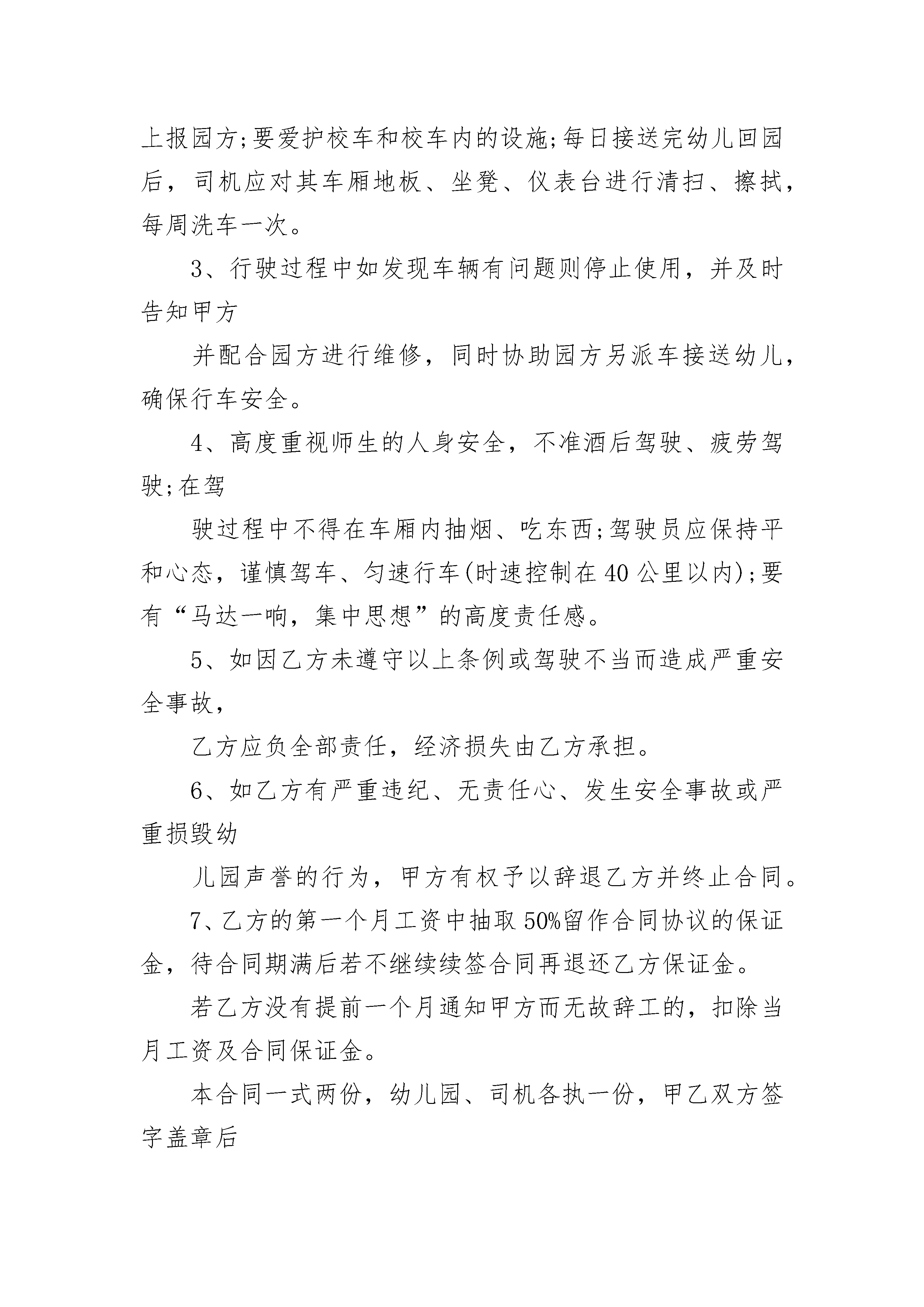 上报园方;要爱护校车和校车内的设施;每日接送完幼儿回园后，司机应对其车厢地板、坐凳、仪表台进行清扫、擦拭，每周洗车一次。

3、行驶过程中如发现车辆有问题则停止使用，并及时告知甲方

并配合园方进行维修，同时协助园方另派车接送幼儿，确保行车安全。

4、高度重视师生的人身安全，不准酒后驾驶、疲劳驾驶;在驾

驶过程中不得在车厢内抽烟、吃东西;驾驶员应保持平和心态，谨慎驾车、匀速行车(时速控制在40公里以内);要有“马达一响，集中思想”的高度责任感。

5、如因乙方未遵守以上条例或驾驶不当而造成严重安全事故，

乙方应负全部责任，经济损失由乙方承担。

6、如乙方有严重违纪、无责任心、发生安全事故或严重损毁幼

儿园声誉的行为，甲方有权予以辞退乙方并终止合同。

7、乙方的第一个月工资中抽取50%留作合同协议的保证金，待合同期满后若不继续续签合同再退还乙方保证金。

若乙方没有提前一个月通知甲方而无故辞工的，扣除当月工资及合同保证金。

本合同一式两份，幼儿园、司机各执一份，甲乙双方签字盖章后